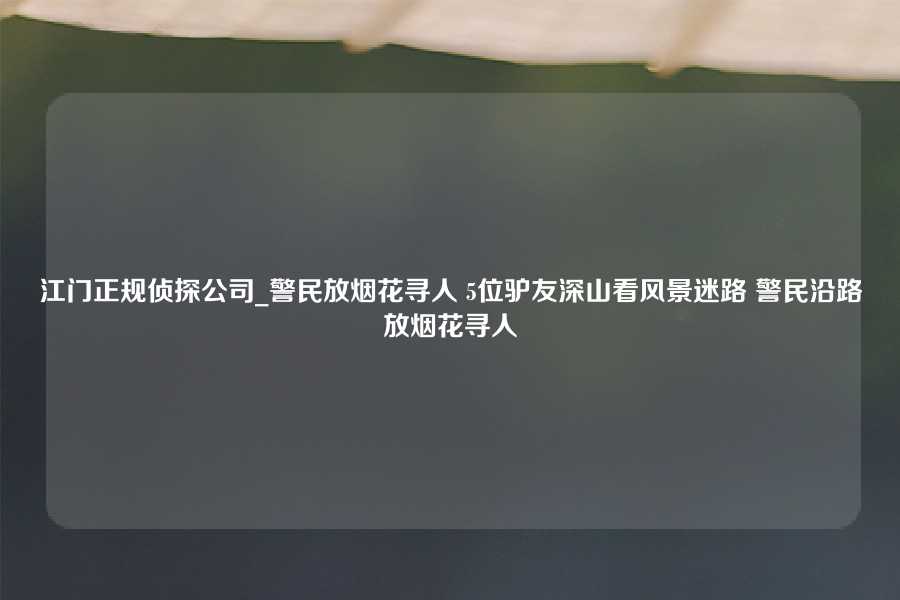 江门正规侦探公司_警民放烟花寻人 5位驴友深山看风景迷路 警民沿路放烟花寻人